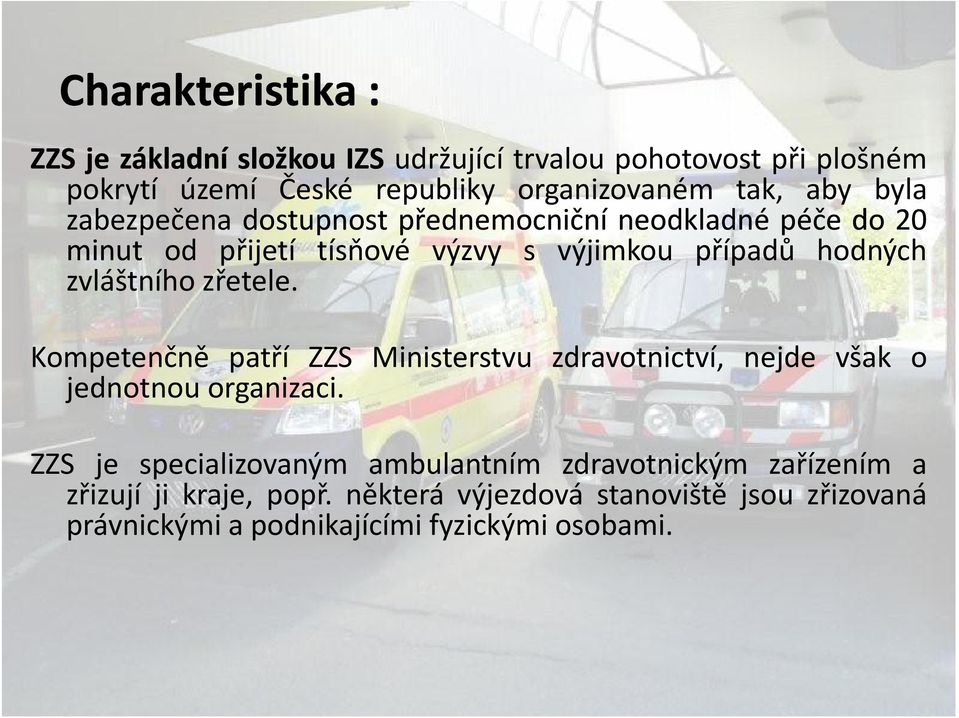 Charakteristika :

ZZS je základní složkou IZS udržující trvalou pohotovost při plošném pokrytí území České republiky organizovaném tak, aby byla zabezpečena dostupnost přednemocniční neodkladné péče do 20 minut od přijetí tísňové výzvy s výjimkou případů hodných zvláštního zřetele.

Kompetenčně patří ZZS Ministerstvu zdravotnictví, nejde však o jednotnou organizaci.

ZZS je specializovaným ambulantním zdravotnickým zařízením a zřizují ji kraje, popř. některá výjezdová stanoviště jsou zřizovaná právnickými a podnikajícími fyzickými osobami.